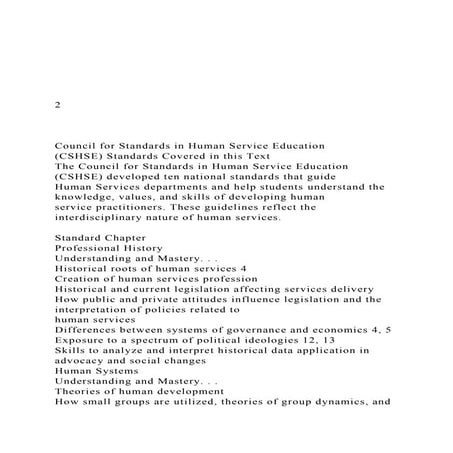 2

Council for Standards in Human Service Education (CSHSE) Standards Covered in this Text
The Council for Standards in Human Service Education (CSHSE) developed ten national standards that guide Human Services departments and help students understand the knowledge, values, and skills of developing human service practitioners. These guidelines reflect the interdisciplinary nature of human services.

Standard Chapter
Professional History
Understanding and Mastery. . .
Historical roots of human services 4
Creation of human services profession
Historical and current legislation affecting services delivery
How public and private attitudes influence legislation and the interpretation of policies related to
human services
Differences between systems of governance and economics 4, 5
Exposure to a spectrum of political ideologies 12, 13
Skills to analyze and interpret historical data application in advocacy and social changes
Human Systems
Understanding and Mastery. . .
Theories of human development
How small groups are utilized, theories of group dynamics, and